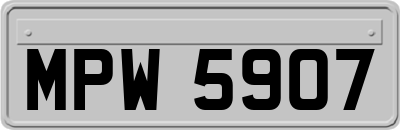 MPW 5907